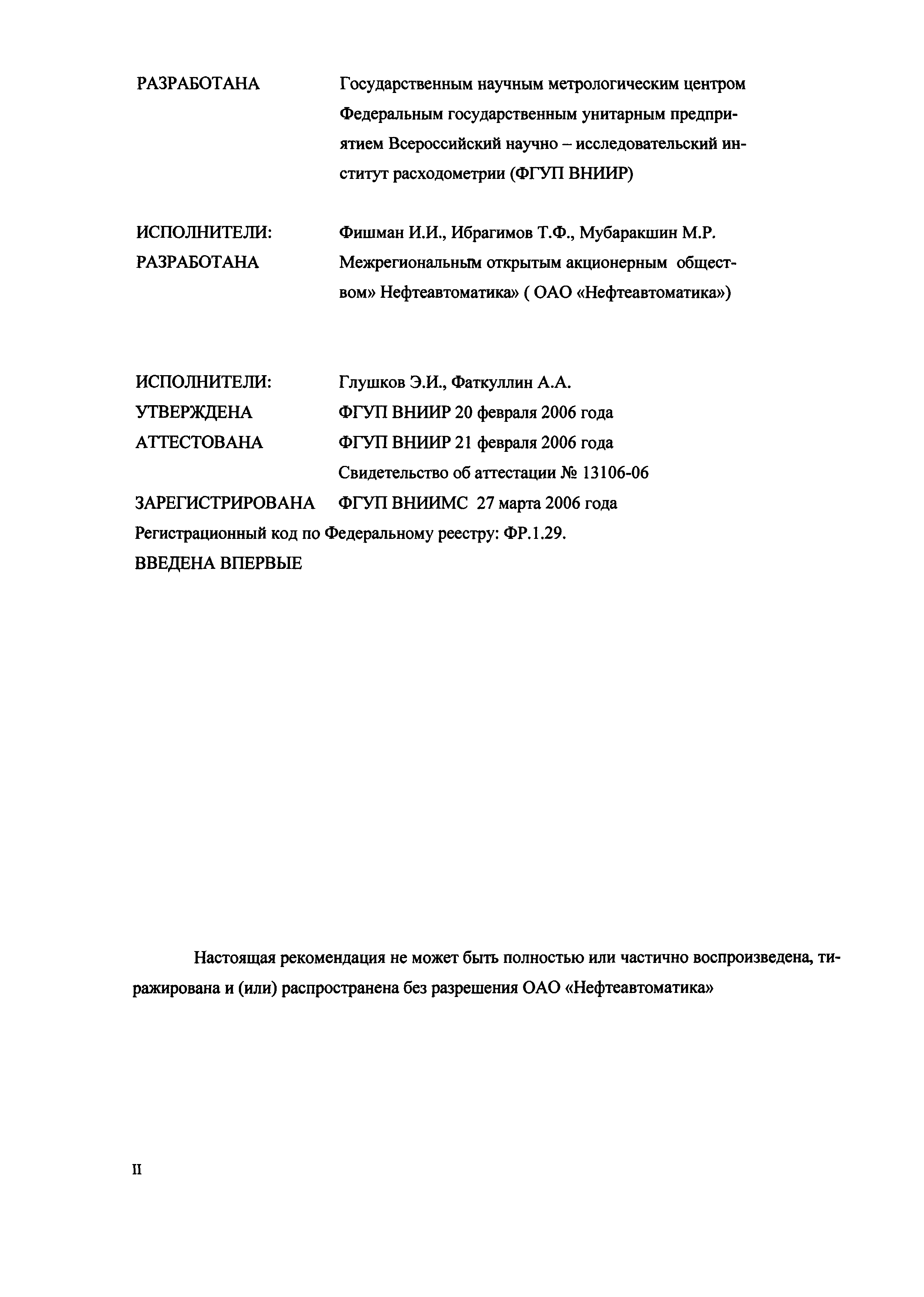 РАЗРАБОТАНА Государственным научным метрологическим центром Федеральным государственным унитарным предприятием Всероссийский научно – исследовательский институт расходометрии (ФГУП ВНИИР)

ИСПОЛНИТЕЛИ: Фишман И.И., Ибрагимов Т.Ф., Мубаракшин М.Р.

РАЗРАБОТАНА Межрегиональным открытым акционерным обществом» Нефтеавтоматика» ( ОАО «Нефтеавтоматика»)

ИСПОЛНИТЕЛИ: Глушков Э.И., Фаткуллин А.А.

УТВЕРЖДЕНА ФГУП ВНИИР 20 февраля 2006 года

АТТЕСТОВАНА ФГУП ВНИИР 21 февраля 2006 года

Свидетельство об аттестации № 13106-06

ЗАРЕГИСТРИРОВАНА ФГУП ВНИИМС 27 марта 2006 года

Регистрационный код по Федеральному реестру: ФР.1.29.

ВВЕДЕНА ВПЕРВЫЕ

Настоящая рекомендация не может быть полностью или частично воспроизведена, тиражирована и (или) распространена без разрешения ОАО «Нефтеавтоматика»

II